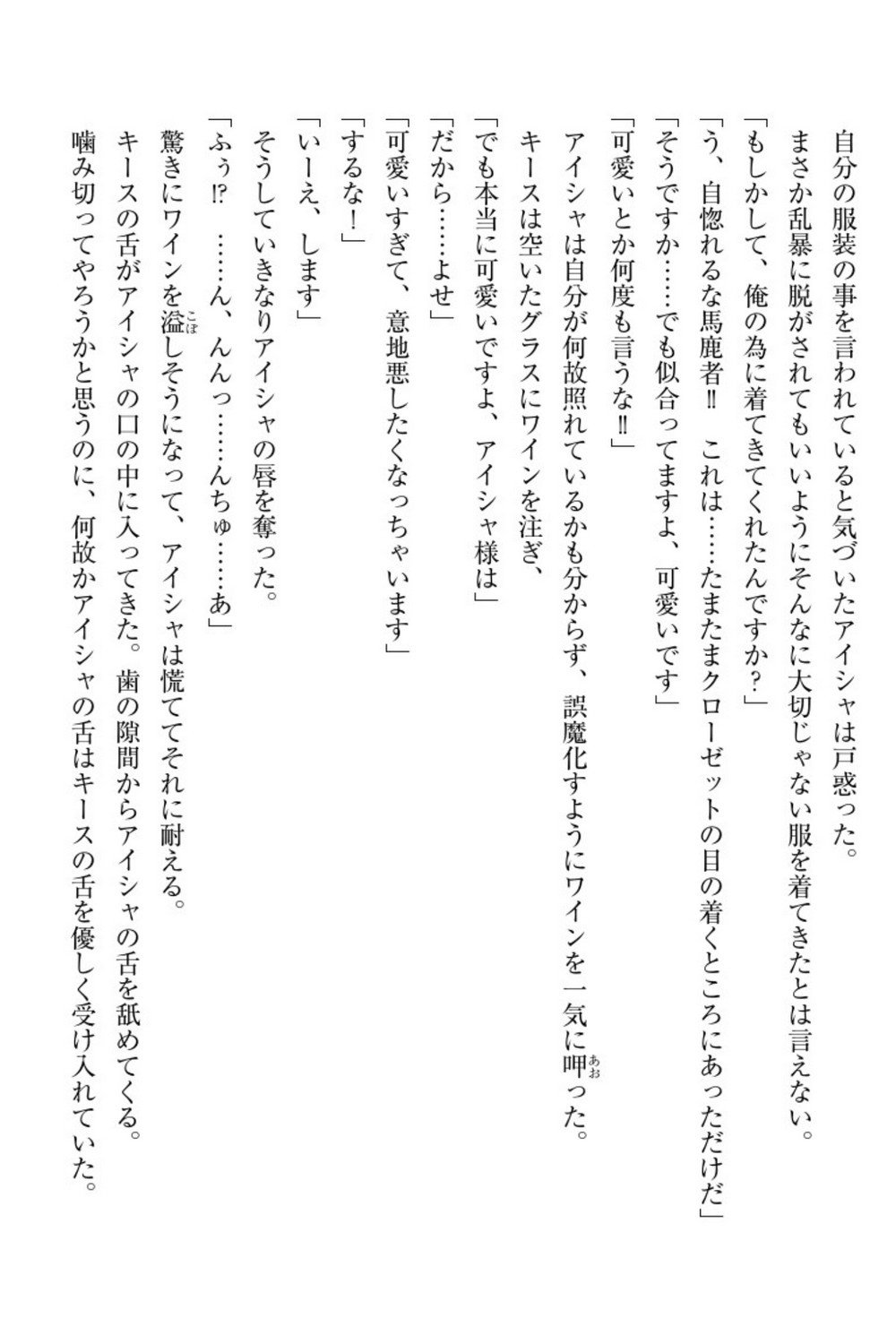 自分の服装の事を言われていると気づいたアイシャは戸惑った。
まさか乱暴に脱がされてもいいようにそんなに大切じゃない服を着てきたとは言えない。
「もしかして、俺の為に着てきてくれたんですか？」
「う、自惚れるな馬鹿者‼　これは……たまたまクローゼットの目の着くところにあっただけだ」
「そうですか……でも似合ってますよ、可愛いです」
「可愛いとか何度も言うな‼」
アイシャは自分が何故照れているかも分からず、誤魔化すようにワインを一気に呷った。
キースは空いたグラスにワインを注ぎ、
「でも本当に可愛いですよ、アイシャ様は」
「だから……よせ」
「可愛いすぎて、意地悪したくなっちゃいます」
「するな！」
「いーえ、します」
そうしていきなりアイシャの唇を奪った。
「ふぅ⁉　……ん、んんっ……んちゅ……あ」
驚きにワインを溢しそうになって、アイシャは慌ててそれに耐える。
キースの舌がアイシャの口の中に入ってきた。歯の隙間からアイシャの舌を舐めてくる。
噛み切ってやろうかと思うのに、何故かアイシャの舌はキースの舌を優しく受け入れていた。